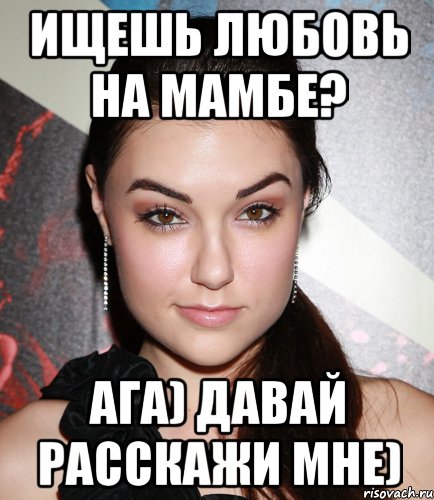 ИЩЕШЬ ЛЮБОВЬ НА МАМБЕ?

АГА) ДАВАЙ РАССКАЖИ МНЕ)

risovach.ru